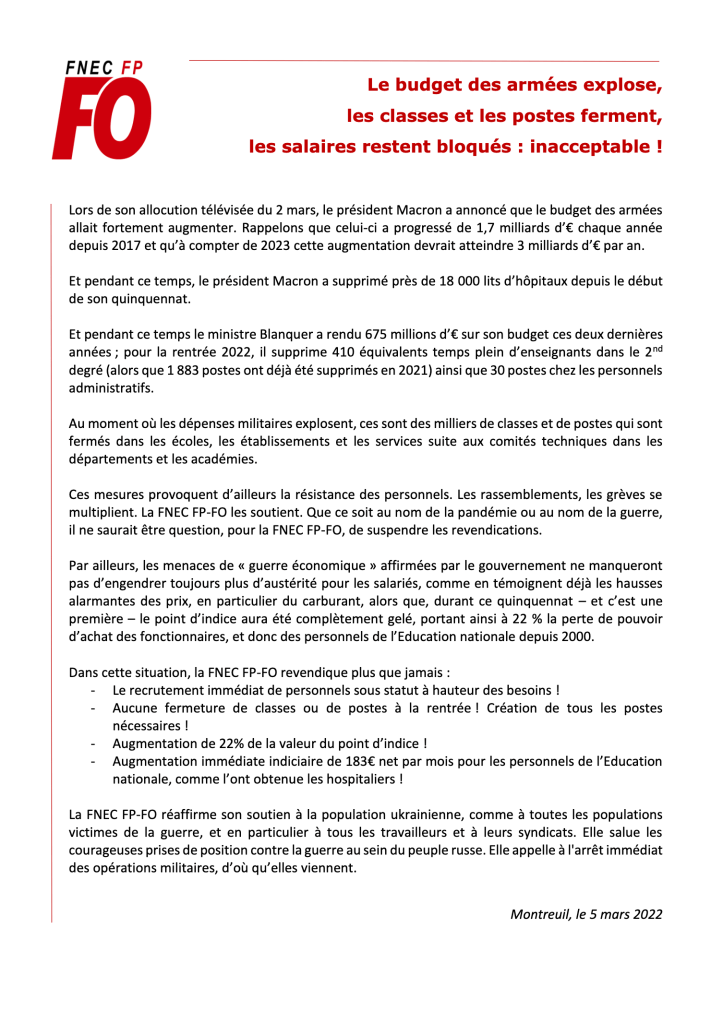 FNEC FP
FO

Le budget des armées explose,
les classes et les postes ferment,
les salaires restent bloqués : inacceptable !

Lors de son allocution télévisée du 2 mars, le président Macron a annoncé que le budget des armées allait fortement augmenter. Rappelons que celui-ci a progressé de 1,7 milliards d'€ chaque année depuis 2017 et qu'à compter de 2023 cette augmentation devrait atteindre 3 milliards d'€ par an.

Et pendant ce temps, le président Macron a supprimé près de 18 000 lits d'hôpitaux depuis le début de son quinquennat.

Et pendant ce temps le ministre Blanquer a rendu 675 millions d'€ sur son budget ces deux dernières années ; pour la rentrée 2022, il supprime 410 équivalents temps plein d'enseignants dans le 2$^{nd}$ degré (alors que 1 883 postes ont déjà été supprimés en 2021) ainsi que 30 postes chez les personnels administratifs.

Au moment où les dépenses militaires explosent, ces sont des milliers de classes et de postes qui sont fermés dans les écoles, les établissements et les services suite aux comités techniques dans les départements et les académies.

Ces mesures provoquent d'ailleurs la résistance des personnels. Les rassemblements, les grèves se multiplient. La FNEC FP-FO les soutient. Que ce soit au nom de la pandémie ou au nom de la guerre, il ne saurait être question, pour la FNEC FP-FO, de suspendre les revendications.

Par ailleurs, les menaces de « guerre économique » affirmées par le gouvernement ne manqueront pas d'engendrer toujours plus d'austérité pour les salariés, comme en témoignent déjà les hausses alarmantes des prix, en particulier du carburant, alors que, durant ce quinquennat – et c'est une première – le point d'indice aura été complètement gelé, portant ainsi à 22 % la perte de pouvoir d'achat des fonctionnaires, et donc des personnels de l'Education nationale depuis 2000.

Dans cette situation, la FNEC FP-FO revendique plus que jamais :
- Le recrutement immédiat de personnels sous statut à hauteur des besoins !
- Aucune fermeture de classes ou de postes à la rentrée ! Création de tous les postes nécessaires !
- Augmentation de 22% de la valeur du point d'indice !
- Augmentation immédiate indiciaire de 183€ net par mois pour les personnels de l'Education nationale, comme l'ont obtenue les hospitaliers !

La FNEC FP-FO réaffirme son soutien à la population ukrainienne, comme à toutes les populations victimes de la guerre, et en particulier à tous les travailleurs et à leurs syndicats. Elle salue les courageuses prises de position contre la guerre au sein du peuple russe. Elle appelle à l'arrêt immédiat des opérations militaires, d'où qu'elles viennent.

Montreuil, le 5 mars 2022